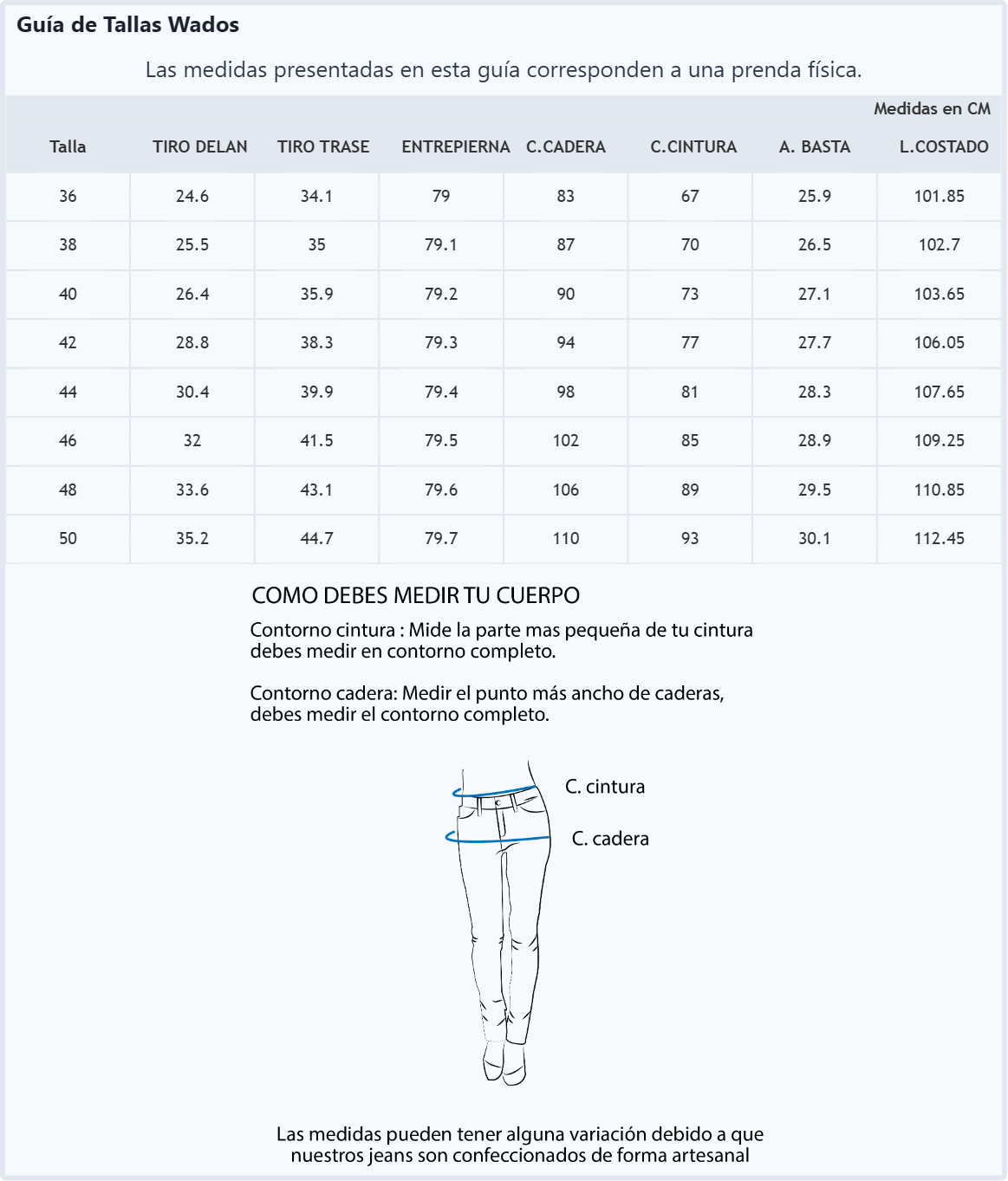 Guía de Tallas Wados

Las medidas presentadas en esta guía corresponden a una prenda física.

Medidas en CM

| Talla | TIRO DELAN | TIRO TRASE | ENTREPIERNA | C.CADERA | C.CINTURA | A. BASTA | L.COSTADO |
|---|---|---|---|---|---|---|---|
| 36 | 24.6 | 34.1 | 79 | 83 | 67 | 25.9 | 101.85 |
| 38 | 25.5 | 35 | 79.1 | 87 | 70 | 26.5 | 102.7 |
| 40 | 26.4 | 35.9 | 79.2 | 90 | 73 | 27.1 | 103.65 |
| 42 | 28.8 | 38.3 | 79.3 | 94 | 77 | 27.7 | 106.05 |
| 44 | 30.4 | 39.9 | 79.4 | 98 | 81 | 28.3 | 107.65 |
| 46 | 32 | 41.5 | 79.5 | 102 | 85 | 28.9 | 109.25 |
| 48 | 33.6 | 43.1 | 79.6 | 106 | 89 | 29.5 | 110.85 |
| 50 | 35.2 | 44.7 | 79.7 | 110 | 93 | 30.1 | 112.45 |

COMO DEBES MEDIR TU CUERPO

Contorno cintura : Mide la parte mas pequeña de tu cintura debes medir en contorno completo.

Contorno cadera: Medir el punto más ancho de caderas, debes medir el contorno completo.

C. cintura

C. cadera

Las medidas pueden tener alguna variación debido a que nuestros jeans son confeccionados de forma artesanal